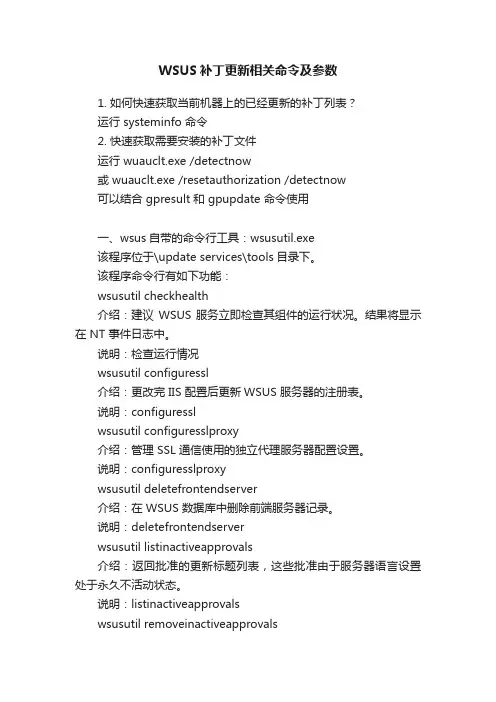 WSUS 补丁更新相关命令及参数

1. 如何快速获取当前机器上的已经更新的补丁列表？
运行 systeminfo 命令
2. 快速获取需要安装的补丁文件
运行 wuauclt.exe /detectnow
或 wuauclt.exe /resetauthorization /detectnow
可以结合 gpresult 和 gpupdate 命令使用

一、wsus 自带的命令行工具：wsusutil.exe
该程序位于\update services\tools 目录下。
该程序命令行有如下功能：
wsusutil checkhealth
介绍：建议 WSUS 服务立即检查其组件的运行状况。结果将显示在 NT 事件日志中。
说明：检查运行情况
wsusutil configuressl
介绍：更改完 IIS 配置后更新 WSUS 服务器的注册表。
说明：configuressl
wsusutil configuresslproxy
介绍：管理 SSL 通信使用的独立代理服务器配置设置。
说明：configuresslproxy
wsusutil deletefrontendserver
介绍：在 WSUS 数据库中删除前端服务器记录。
说明：deletefrontendserver
wsusutil listinactiveapprovals
介绍：返回批准的更新标题列表，这些批准由于服务器语言设置处于永久不活动状态。
说明：listinactiveapprovals
wsusutil removeinactiveapprovals